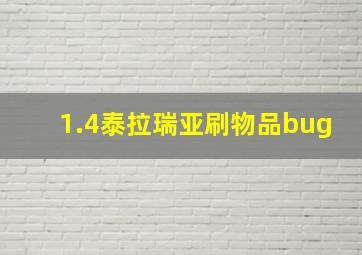 1.4泰拉瑞亚刷物品bug